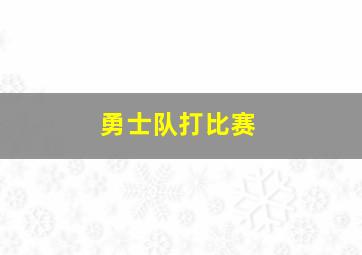 勇士队打比赛